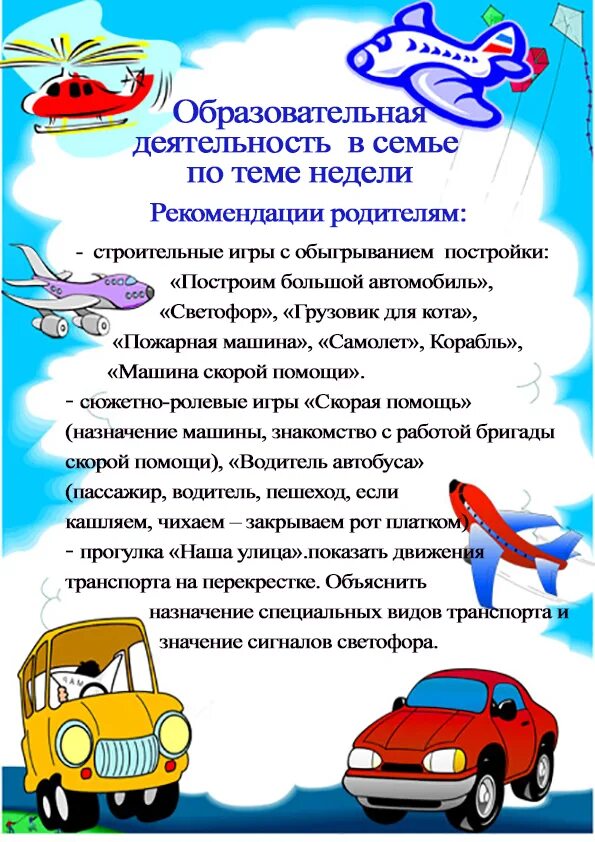 Образовательная деятельность в семье по теме недели

Рекомендации родителям:

- строительные игры с обыгрыванием постройки: «Построим большой автомобиль», «Светофор», «Грузовик для кота», «Пожарная машина», «Самолет», Корабль», «Машина скорой помощи».

- сюжетно-ролевые игры «Скорая помощь» (назначение машины, знакомство с работой бригады скорой помощи), «Водитель автобуса» (пассажир, водитель, пешеход, если кашляем, чихаем – закрываем рот платком)

- прогулка «Наша улица».показать движения транспорта на перекрестке. Объяснить назначение специальных видов транспорта и значение сигналов светофора.